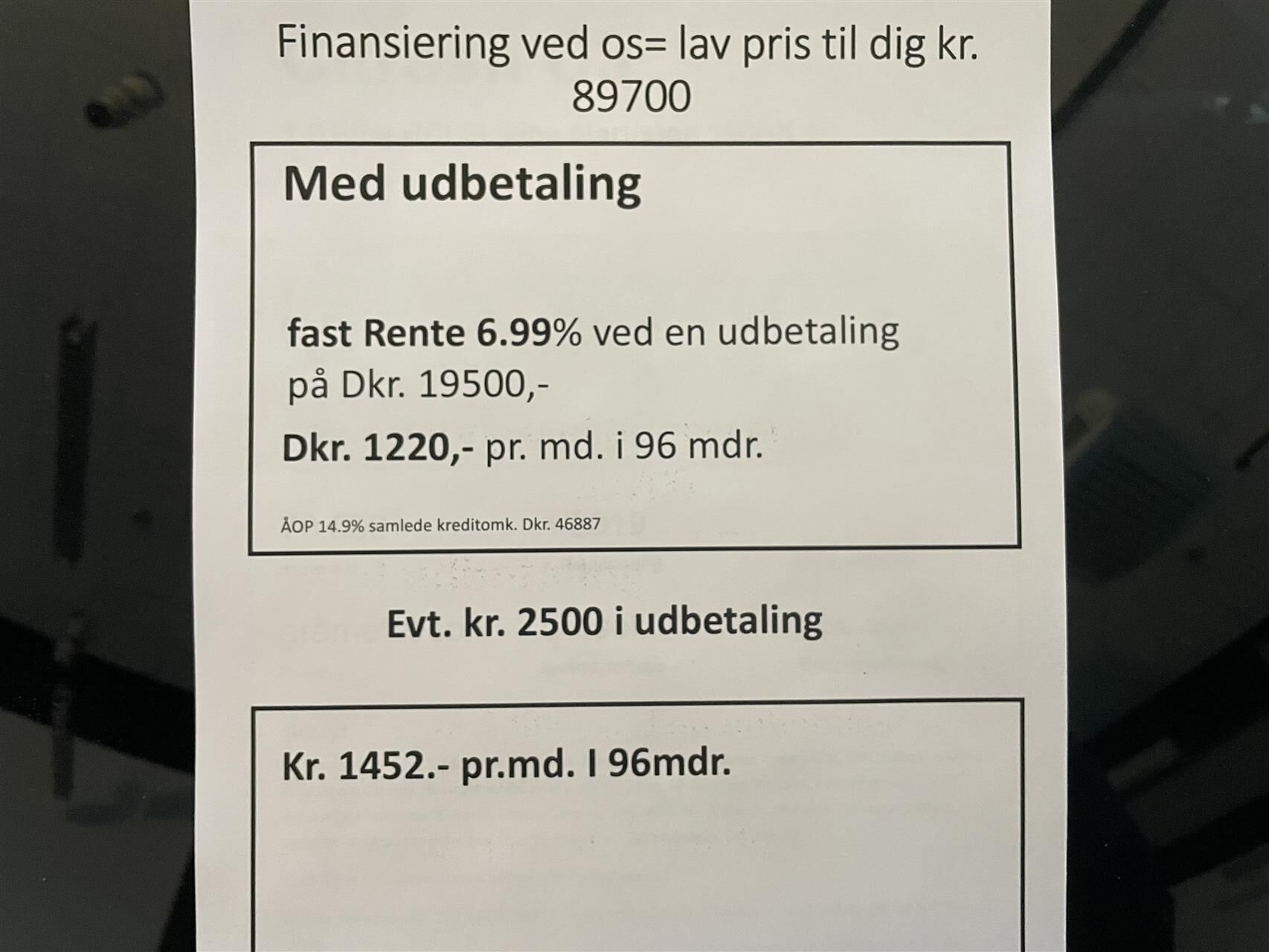 Finansiering ved os= lav pris til dig kr. 89700

Med udbetaling

fast Rente 6.99% ved en udbetaling på Dkr. 19500,-

Dkr. 1220,- pr. md. i 96 mdr.

ÅOP 14.9% samlede kreditomk. Dkr. 46887

Evt. kr. 2500 i udbetaling

Kr. 1452.- pr.md. I 96mdr.